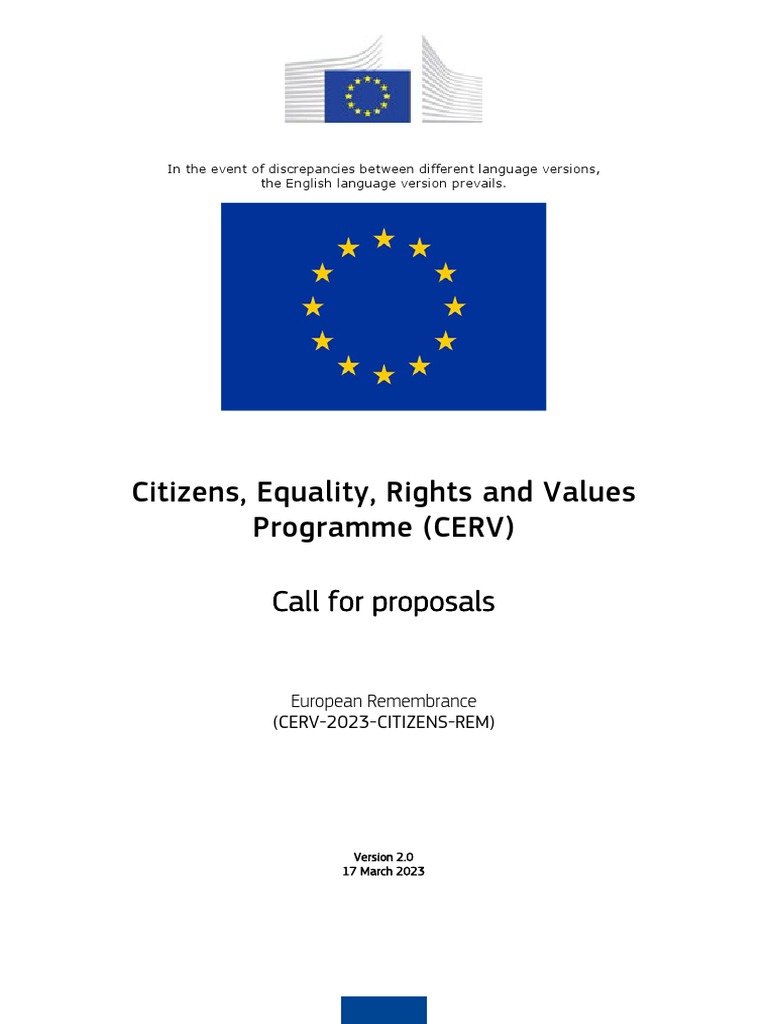 In the event of discrepancies between different language versions, the English language version prevails.

Citizens, Equality, Rights and Values Programme (CERV)

Call for proposals

European Remembrance
(CERV-2023-CITIZENS-REM)

Version 2.0
17 March 2023